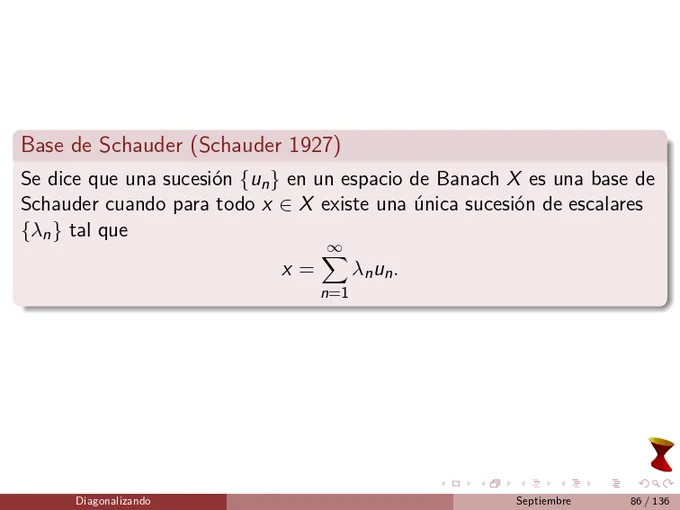 Base de Schauder (Schauder 1927)

Se dice que una sucesión $\{u_n\}$ en un espacio de Banach $X$ es una base de Schauder cuando para todo $x \in X$ existe una única sucesión de escalares $\{\lambda_n\}$ tal que

$x = \sum_{n=1}^{\infty} \lambda_n u_n.$

Diagonalizando Septiembre 86 / 136